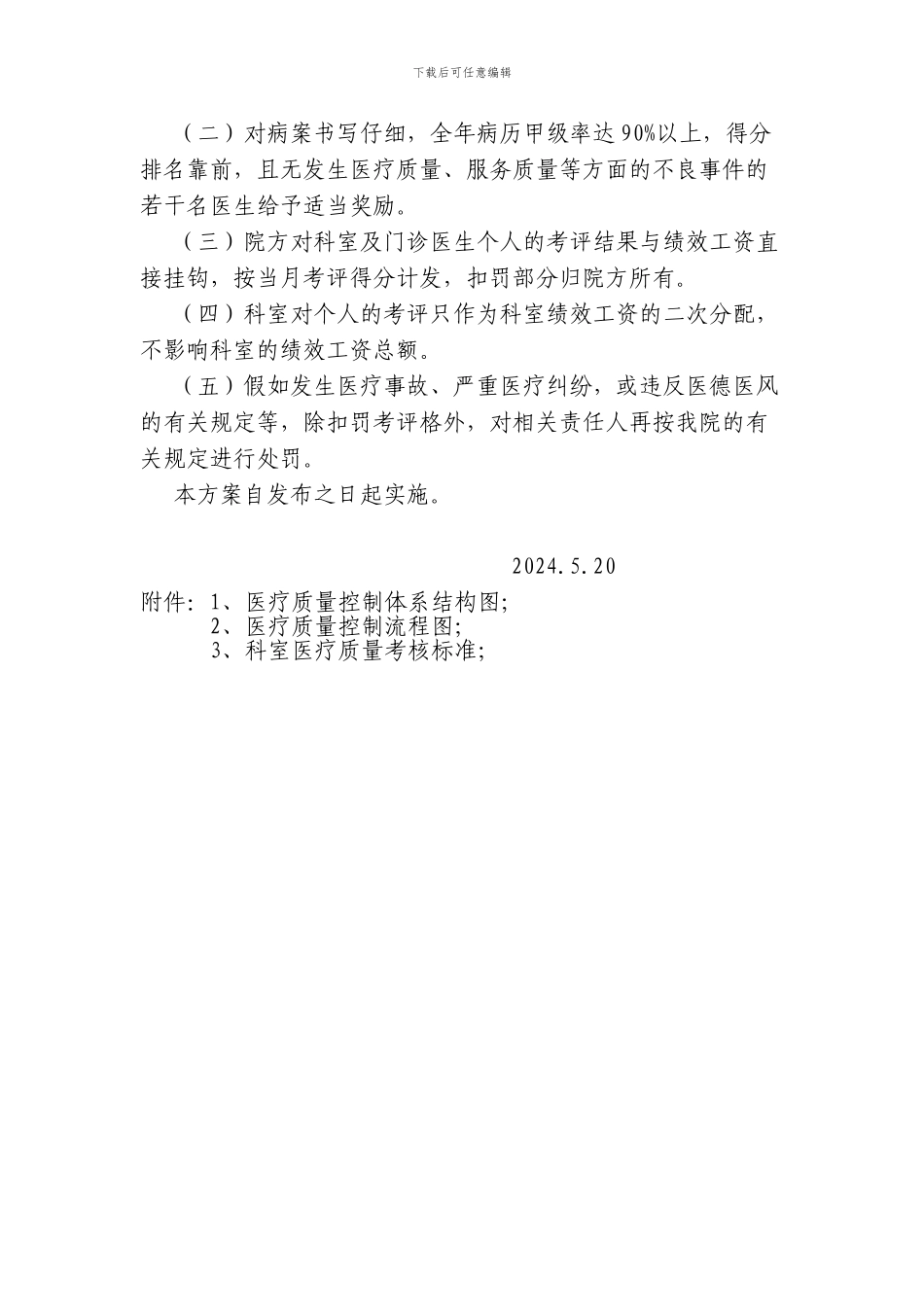 下载后可任意编辑

（二）对病案书写仔细，全年病历甲级率达90%以上，得分排名靠前，且无发生医疗质量、服务质量等方面的不良事件的若干名医生给予适当奖励。

（三）院方对科室及门诊医生个人的考评结果与绩效工资直接挂钩，按当月考评得分计发，扣罚部分归院方所有。

（四）科室对个人的考评只作为科室绩效工资的二次分配，不影响科室的绩效工资总额。

（五）假如发生医疗事故、严重医疗纠纷，或违反医德医风的有关规定等，除扣罚考评格外，对相关责任人再按我院的有关规定进行处罚。

本方案自发布之日起实施。

2024.5.20

附件：1、医疗质量控制体系结构图；
2、医疗质量控制流程图；
3、科室医疗质量考核标准；